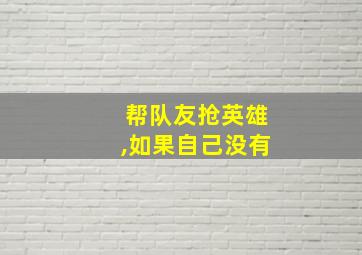 帮队友抢英雄
,如果自己没有